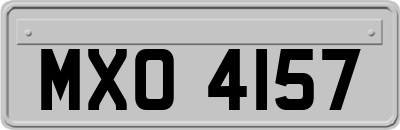 MXO 4157